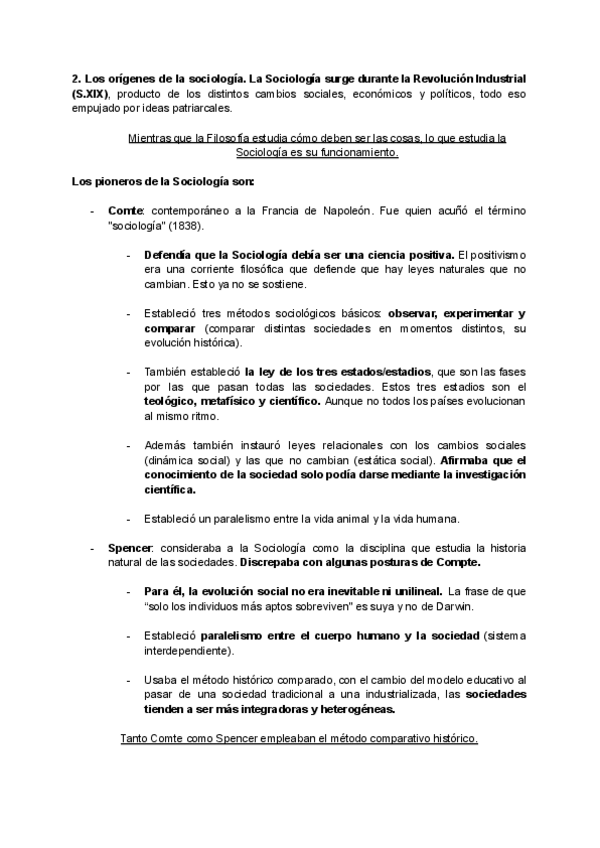 2. Los orígenes de la sociología. La Sociología surge durante la Revolución Industrial (S.XIX), producto de los distintos cambios sociales, económicos y políticos, todo eso empujado por ideas patriarcales.

Mientras que la Filosofía estudia cómo deben ser las cosas, lo que estudia la Sociología es su funcionamiento.

Los pioneros de la Sociología son:

- Comte: contemporáneo a la Francia de Napoleón. Fue quien acuñó el término "sociología" (1838).

- Defendía que la Sociología debía ser una ciencia positiva. El positivismo era una corriente filosófica que defiende que hay leyes naturales que no cambian. Esto ya no se sostiene.

- Estableció tres métodos sociológicos básicos: observar, experimentar y comparar (comparar distintas sociedades en momentos distintos, su evolución histórica).

- También estableció la ley de los tres estados/estadios, que son las fases por las que pasan todas las sociedades. Estos tres estadios son el teológico, metafísico y científico. Aunque no todos los países evolucionan al mismo ritmo.

- Además también instauró leyes relacionales con los cambios sociales (dinámica social) y las que no cambian (estática social). Afirmaba que el conocimiento de la sociedad solo podía darse mediante la investigación científica.

- Estableció un paralelismo entre la vida animal y la vida humana.

- Spencer: consideraba a la Sociología como la disciplina que estudia la historia natural de las sociedades. Discrepaba con algunas posturas de Compte.

- Para él, la evolución social no era inevitable ni unilineal. La frase de que "solo los individuos más aptos sobreviven" es suya y no de Darwin.

- Estableció paralelismo entre el cuerpo humano y la sociedad (sistema interdependiente).

- Usaba el método histórico comparado, con el cambio del modelo educativo al pasar de una sociedad tradicional a una industrializada, las sociedades tienden a ser más integradoras y heterogéneas.

Tanto Comte como Spencer empleaban el método comparativo histórico.